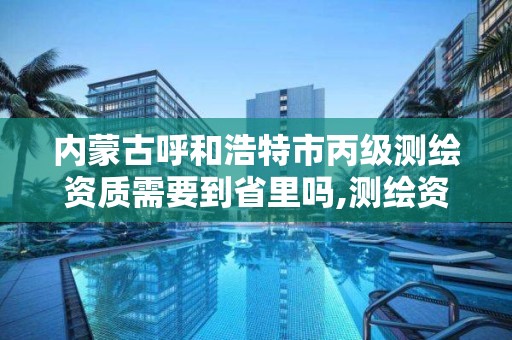 内蒙古呼和浩特市丙级测绘资质需要到省里吗,测绘资